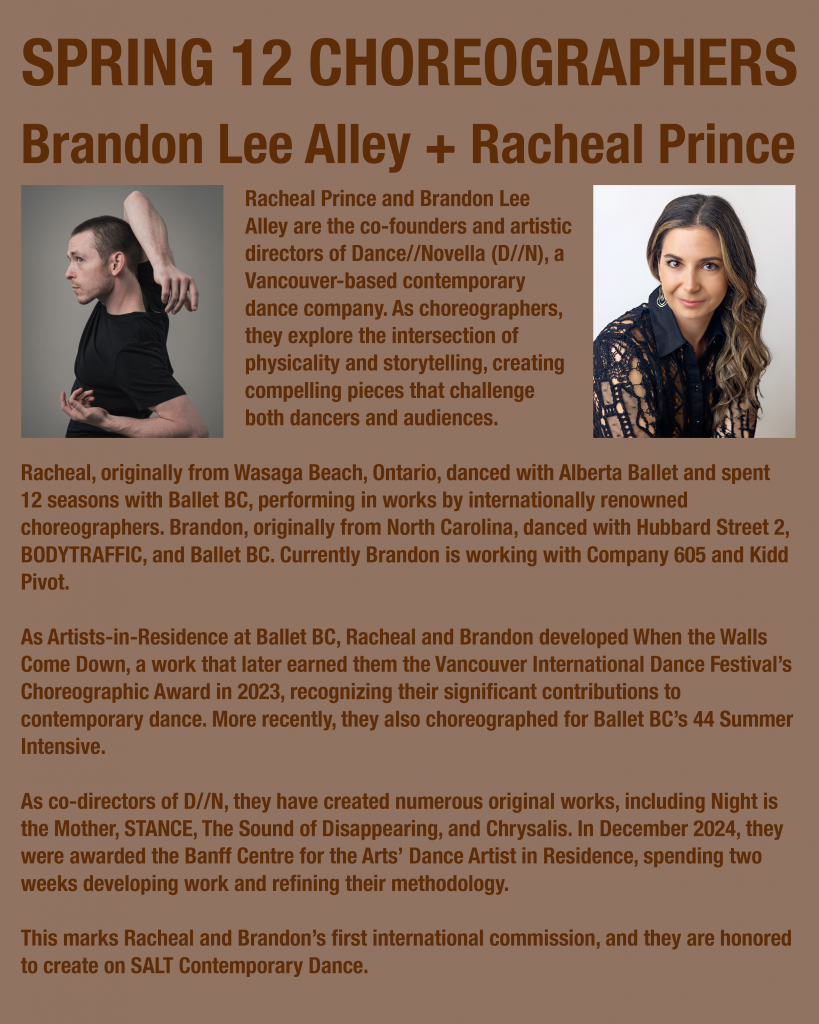 SPRING 12 CHOREOGRAPHERS

Brandon Lee Alley + Racheal Prince

Racheal Prince and Brandon Lee Alley are the co-founders and artistic directors of Dance//Novella (D//N), a Vancouver-based contemporary dance company. As choreographers, they explore the intersection of physicality and storytelling, creating compelling pieces that challenge both dancers and audiences.

Racheal, originally from Wasaga Beach, Ontario, danced with Alberta Ballet and spent 12 seasons with Ballet BC, performing in works by internationally renowned choreographers. Brandon, originally from North Carolina, danced with Hubbard Street 2, BODYTRAFFIC, and Ballet BC. Currently Brandon is working with Company 605 and Kidd Pivot.

As Artists-in-Residence at Ballet BC, Racheal and Brandon developed When the Walls Come Down, a work that later earned them the Vancouver International Dance Festival's Choreographic Award in 2023, recognizing their significant contributions to contemporary dance. More recently, they also choreographed for Ballet BC's 44 Summer Intensive.

As co-directors of D//N, they have created numerous original works, including Night is the Mother, STANCE, The Sound of Disappearing, and Chrysalis. In December 2024, they were awarded the Banff Centre for the Arts' Dance Artist in Residence, spending two weeks developing work and refining their methodology.

This marks Racheal and Brandon's first international commission, and they are honored to create on SALT Contemporary Dance.